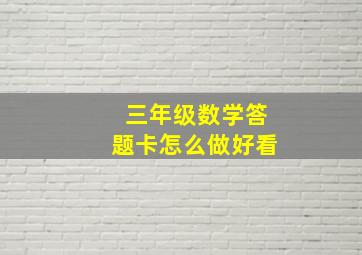 三年级数学答题卡怎么做好看